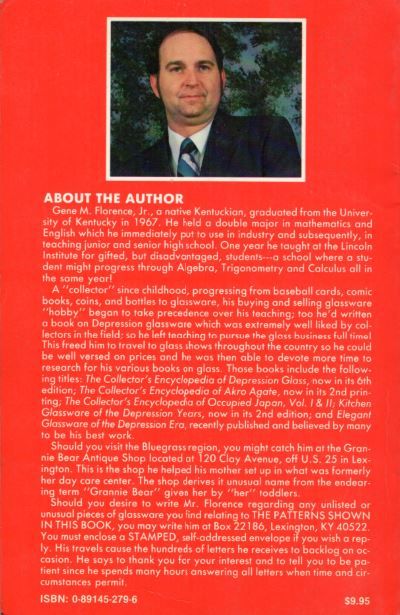 ABOUT THE AUTHOR

Gene M. Florence, Jr., a native Kentuckian, graduated from the University of Kentucky in 1967. He held a double major in mathematics and English which he immediately put to use in industry and subsequently, in teaching junior and senior high school. One year he taught at the Lincoln Institute for gifted, but disadvantaged, students---a school where a student might progress through Algebra, Trigonometry and Calculus all in the same year!

A "collector" since childhood, progressing from baseball cards, comic books, coins, and bottles to glassware, his buying and selling glassware "hobby" began to take precedence over his teaching; too he'd written a book on Depression glassware which was extremely well liked by collectors in the field; so he left teaching to pursue the glass business full time! This freed him to travel to glass shows throughout the country so he could be well versed on prices and he was then able to devote more time to research for his various books on glass. Those books include the following titles: The Collector's Encyclopedia of Depression Glass, now in its 6th edition; The Collector's Encyclopedia of Akro Agate, now in its 2nd printing; The Collector's Encyclopedia of Occupied Japan, Vol. I & II; Kitchen Glassware of the Depression Years, now in its 2nd edition; and Elegant Glassware of the Depression Era, recently published and believed by many to be his best work.

Should you visit the Bluegrass region, you might catch him at the Grannie Bear Antique Shop located at 120 Clay Avenue, off U.S. 25 in Lexington. This is the shop he helped his mother set up in what was formerly her day care center. The shop derives it unusual name from the endearing term "Grannie Bear" gives her by "her" toddlers.

Should you desire to write Mr. Florence regarding any unlisted or unusual pieces of glassware you find relating to THE PATTERNS SHOWN IN THIS BOOK, you may write him at Box 22186, Lexington, KY 40522. You must enclose a STAMPED, self-addressed envelope if you wish a reply. His travels cause the hundreds of letters he receives to backlog on occasion. He says to thank you for your interest and to tell you to be patient since he spends many hours answering all letters when time and circumstances permit.

ISBN: 0-89145-279-6

$9.95